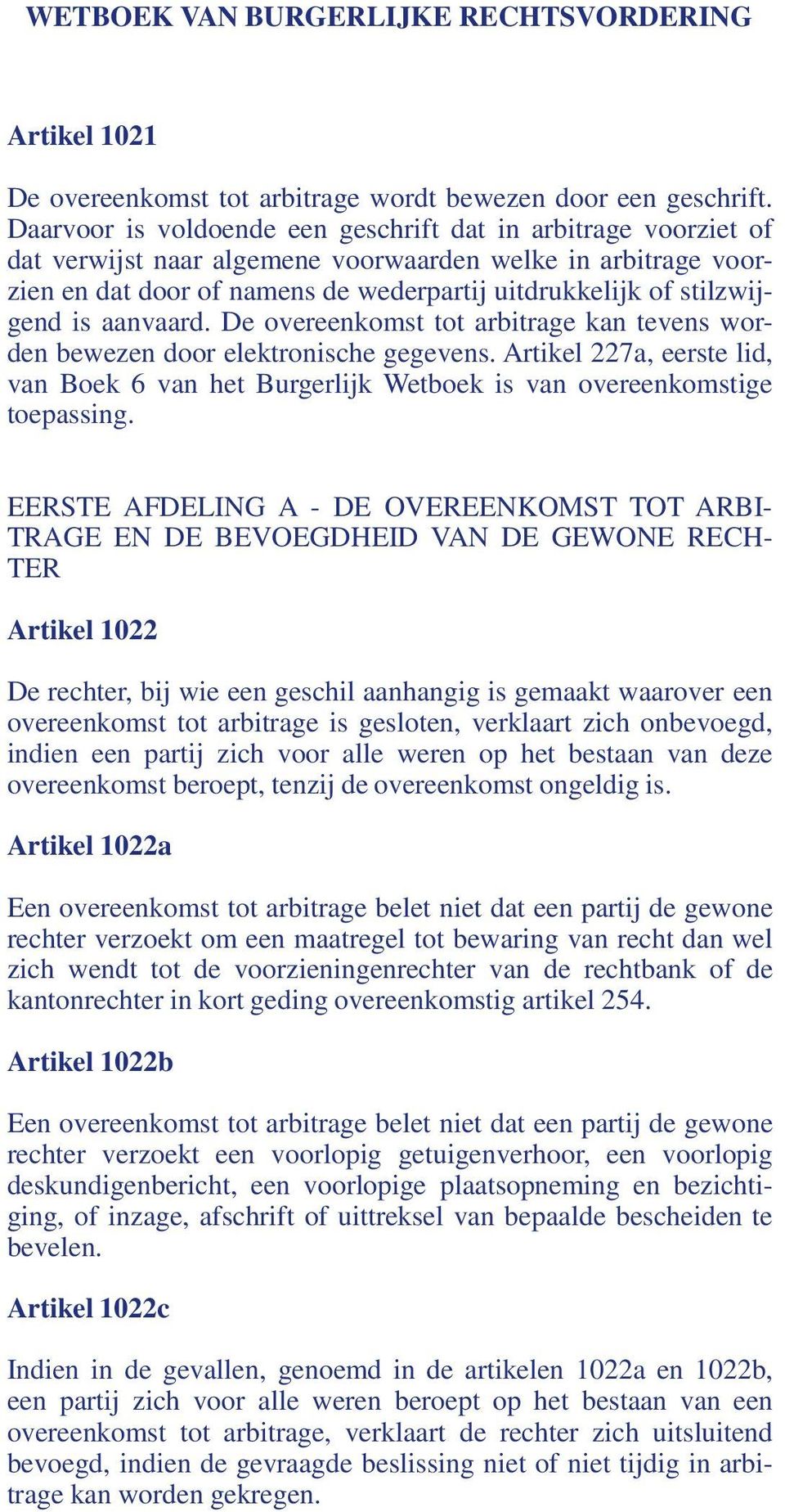 WETBOEK VAN BURGERLIJKE RECHTSVORDERING

Artikel 1021

De overeenkomst tot arbitrage wordt bewezen door een geschrift. Daarvoor is voldoende een geschrift dat in arbitrage voorziet of dat verwijst naar algemene voorwaarden welke in arbitrage voorzien en dat door of namens de wederpartij uitdrukkelijk of stilzwijgend is aanvaard. De overeenkomst tot arbitrage kan tevens worden bewezen door elektronische gegevens. Artikel 227a, eerste lid, van Boek 6 van het Burgerlijk Wetboek is van overeenkomstige toepassing.

EERSTE AFDELING A - DE OVEREENKOMST TOT ARBITRAGE EN DE BEVOEGDHEID VAN DE GEWONE RECHTER

Artikel 1022

De rechter, bij wie een geschil aanhangig is gemaakt waarover een overeenkomst tot arbitrage is gesloten, verklaart zich onbevoegd, indien een partij zich voor alle weren op het bestaan van deze overeenkomst beroept, tenzij de overeenkomst ongeldig is.

Artikel 1022a

Een overeenkomst tot arbitrage belet niet dat een partij de gewone rechter verzoekt om een maatregel tot bewaring van recht dan wel zich wendt tot de voorzieningenrechter van de rechtbank of de kantonrechter in kort geding overeenkomstig artikel 254.

Artikel 1022b

Een overeenkomst tot arbitrage belet niet dat een partij de gewone rechter verzoekt een voorlopig getuigenverhoor, een voorlopig deskundigenbericht, een voorlopige plaatsopneming en bezichtiging, of inzage, afschrift of uittreksel van bepaalde bescheiden te bevelen.

Artikel 1022c

Indien in de gevallen, genoemd in de artikelen 1022a en 1022b, een partij zich voor alle weren beroept op het bestaan van een overeenkomst tot arbitrage, verklaart de rechter zich uitsluitend bevoegd, indien de gevraagde beslissing niet of niet tijdig in arbitrage kan worden gekregen.